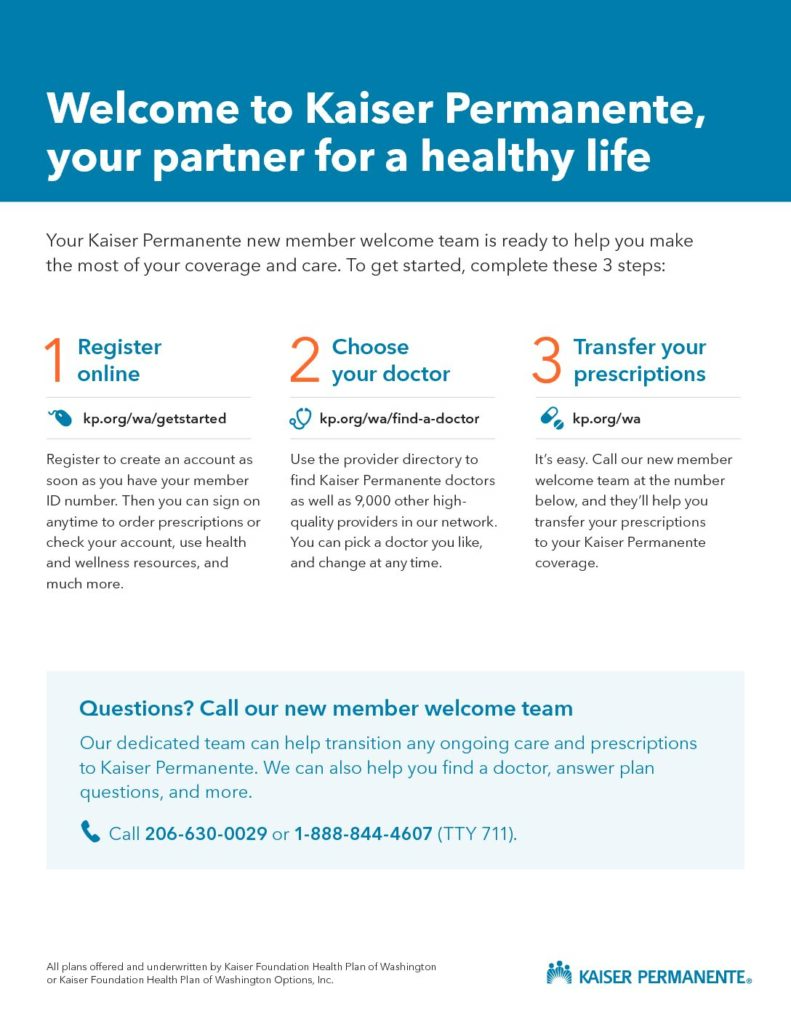 Welcome to Kaiser Permanente, your partner for a healthy life

Your Kaiser Permanente new member welcome team is ready to help you make the most of your coverage and care. To get started, complete these 3 steps:

1 Register online

kp.org/wa/getstarted

Register to create an account as soon as you have your member ID number. Then you can sign on anytime to order prescriptions or check your account, use health and wellness resources, and much more.

2 Choose your doctor

kp.org/wa/find-a-doctor

Use the provider directory to find Kaiser Permanente doctors as well as 9,000 other high-quality providers in our network. You can pick a doctor you like, and change at any time.

3 Transfer your prescriptions

kp.org/wa

It's easy. Call our new member welcome team at the number below, and they'll help you transfer your prescriptions to your Kaiser Permanente coverage.

Questions? Call our new member welcome team

Our dedicated team can help transition any ongoing care and prescriptions to Kaiser Permanente. We can also help you find a doctor, answer plan questions, and more.

Call 206-630-0029 or 1-888-844-4607 (TTY 711).

All plans offered and underwritten by Kaiser Foundation Health Plan of Washington or Kaiser Foundation Health Plan of Washington Options, Inc.

KAISER PERMANENTE®